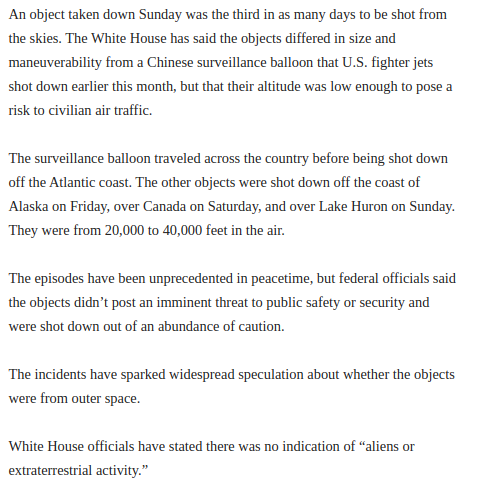 An object taken down Sunday was the third in as many days to be shot from the skies. The White House has said the objects differed in size and maneuverability from a Chinese surveillance balloon that U.S. fighter jets shot down earlier this month, but that their altitude was low enough to pose a risk to civilian air traffic.

The surveillance balloon traveled across the country before being shot down off the Atlantic coast. The other objects were shot down off the coast of Alaska on Friday, over Canada on Saturday, and over Lake Huron on Sunday. They were from 20,000 to 40,000 feet in the air.

The episodes have been unprecedented in peacetime, but federal officials said the objects didn’t post an imminent threat to public safety or security and were shot down out of an abundance of caution.

The incidents have sparked widespread speculation about whether the objects were from outer space.

White House officials have stated there was no indication of “aliens or extraterrestrial activity.”